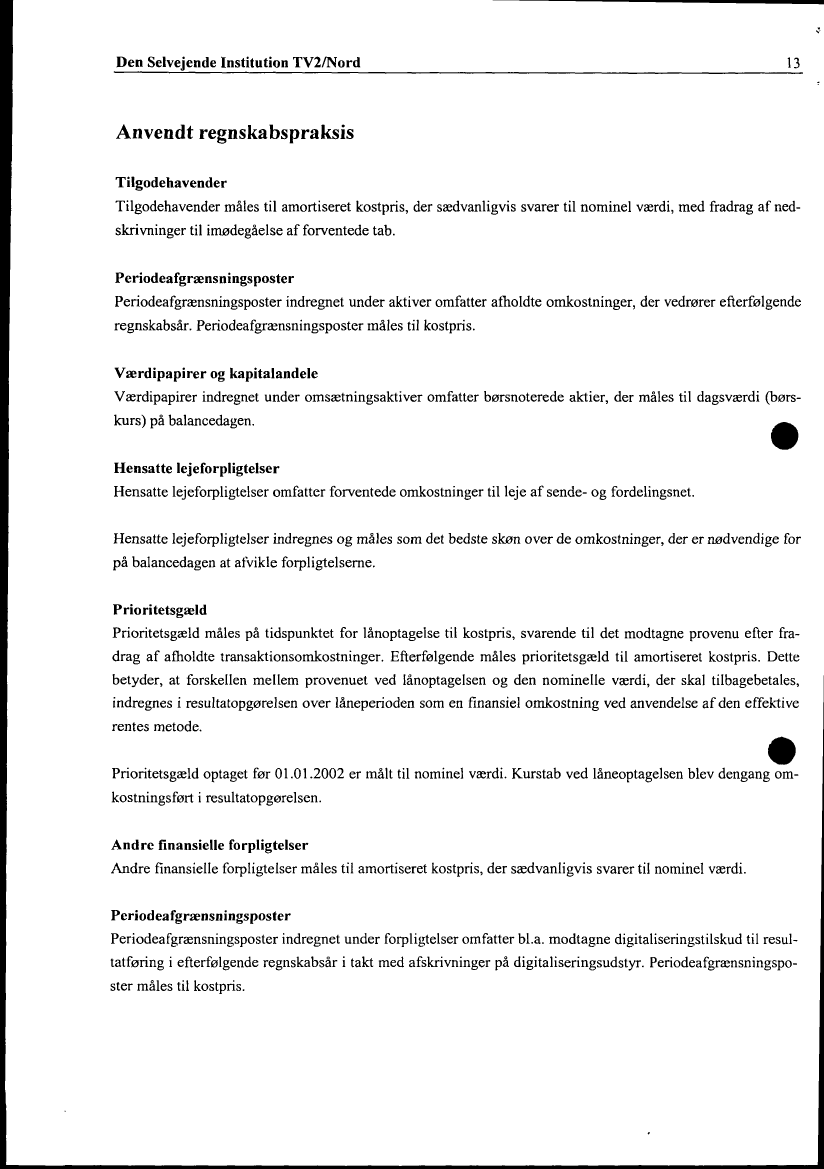 Den Selvejende Institution TV2/Nord 13

Anvendt regnskabspraksis

Tilgodehavender
Tilgodehavender måles til amortiseret kostpris, der sædvanligvis svarer til nominel værdi, med fradrag af nedskrivninger til imødegåelse af forventede tab.

Periodeafgrænsningsposter
Periodeafgrænsningsposter indregnet under aktiver omfatter afholdte omkostninger, der vedrører efterfølgende regnskabsår. Periodeafgrænsningsposter måles til kostpris.

Værdipapirer og kapitalandele
Værdipapirer indregnet under omsætningsaktiver omfatter børsnoterede aktier, der måles til dagsværdi (børskurs) på balancedagen.

Hensatte lejeforpligtelser
Hensatte lejeforpligtelser omfatter forventede omkostninger til leje af sende- og fordelingsnet.

Hensatte lejeforpligtelser indregnes og måles som det bedste skøn over de omkostninger, der er nødvendige for på balancedagen at afvikle forpligtelserne.

Prioritetsgæld
Prioritetsgæld måles på tidspunktet for lånoptagelse til kostpris, svarende til det modtagne provenu efter fradrag af afholdte transaktionsomkostninger. Efterfølgende måles prioritetsgæld til amortiseret kostpris. Dette betyder, at forskellen mellem provenuet ved lånoptagelsen og den nominelle værdi, der skal tilbagebetales, indregnes i resultatopgørelsen over låneperioden som en finansiel omkostning ved anvendelse af den effektive rentes metode.

Prioritetsgæld optaget før 01.01.2002 er målt til nominel værdi. Kurstab ved låneoptagelsen blev dengang omkostningsført i resultatopgørelsen.

Andre finansielle forpligtelser
Andre finansielle forpligtelser måles til amortiseret kostpris, der sædvanligvis svarer til nominel værdi.

Periodeafgrænsningsposter
Periodeafgrænsningsposter indregnet under forpligtelser omfatter bl.a. modtagne digitaliseringstilskud til resultatføring i efterfølgende regnskabsår i takt med afskrivninger på digitaliseringsudstyr. Periodeafgrænsningsposter måles til kostpris.